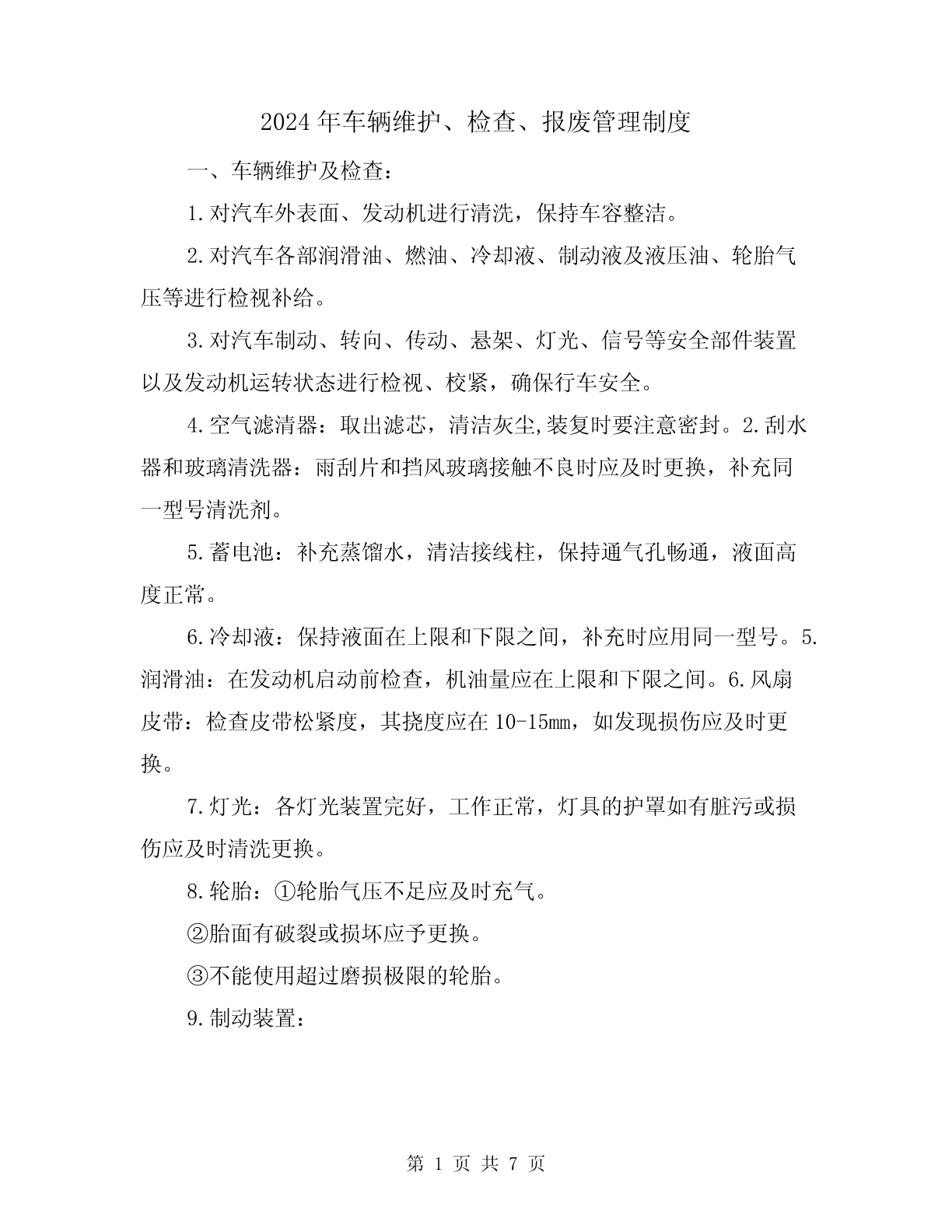 2024年车辆维护、检查、报废管理制度

一、车辆维护及检查：

1.对汽车外表面、发动机进行清洗，保持车容整洁。

2.对汽车各部润滑油、燃油、冷却液、制动液及液压油、轮胎气压等进行检视补给。

3.对汽车制动、转向、传动、悬架、灯光、信号等安全部件装置以及发动机运转状态进行检视、校紧，确保行车安全。

4.空气滤清器：取出滤芯，清洁灰尘,装复时要注意密封。2.刮水器和玻璃清洗器：雨刮片和挡风玻璃接触不良时应及时更换，补充同一型号清洗剂。

5.蓄电池：补充蒸馏水，清洁接线柱，保持通气孔畅通，液面高度正常。

6.冷却液：保持液面在上限和下限之间，补充时应用同一型号。5.润滑油：在发动机启动前检查，机油量应在上限和下限之间。6.风扇皮带：检查皮带松紧度，其挠度应在10-15mm，如发现损伤应及时更换。

7.灯光：各灯光装置完好，工作正常，灯具的护罩如有脏污或损伤应及时清洗更换。

8.轮胎：①轮胎气压不足应及时充气。

②胎面有破裂或损坏应予更换。

③不能使用超过磨损极限的轮胎。

9.制动装置：

第 1 页 共 7 页